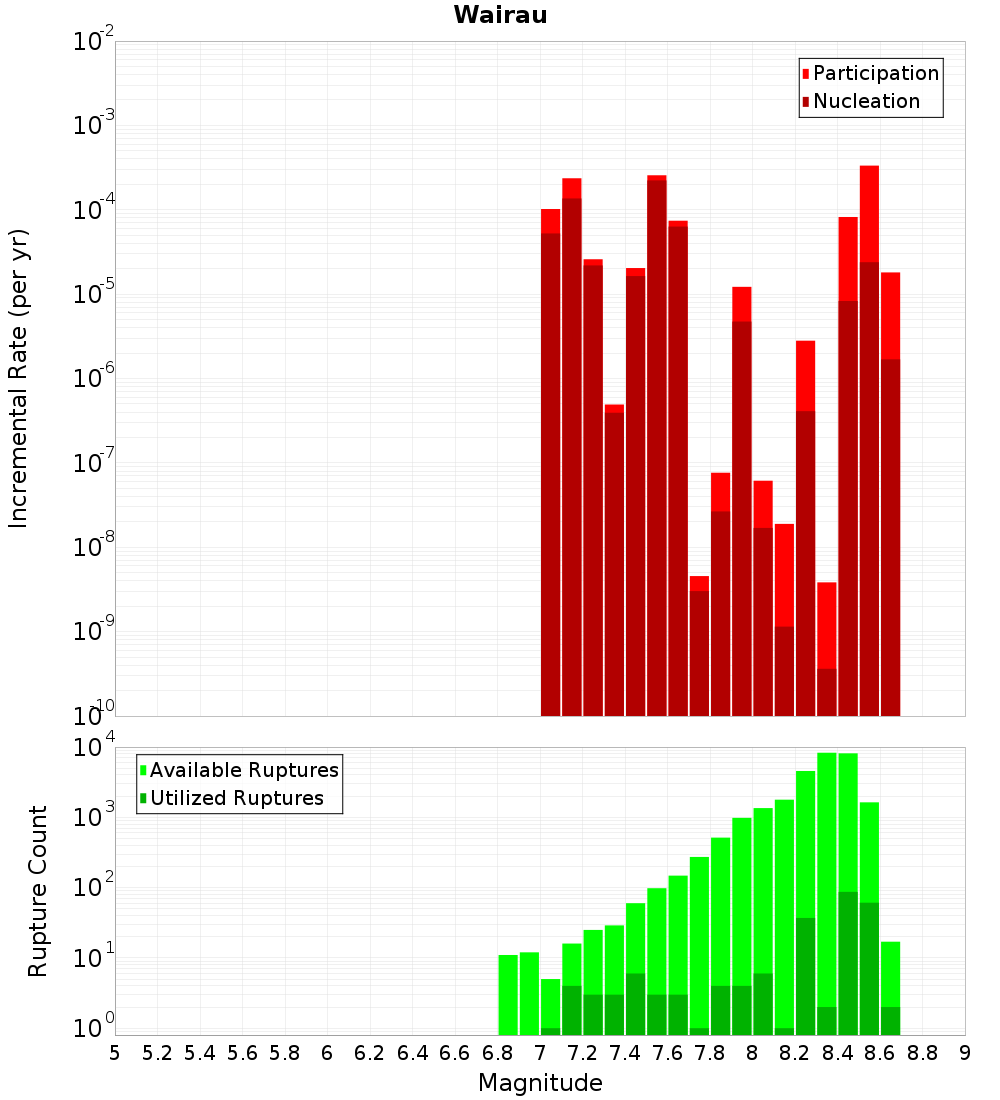 Wairau

Participation
Nucleation

Incremental Rate (per yr)

$10^{-2}$
$10^{-3}$
$10^{-4}$
$10^{-5}$
$10^{-6}$
$10^{-7}$
$10^{-8}$
$10^{-9}$
$10^{-10}$

Available Ruptures
Utilized Ruptures

Rupture Count

$10^{4}$
$10^{3}$
$10^{2}$
$10^{1}$
$10^{0}$

5 5.2 5.4 5.6 5.8 6 6.2 6.4 6.6 6.8 7 7.2 7.4 7.6 7.8 8 8.2 8.4 8.6 8.8 9

Magnitude